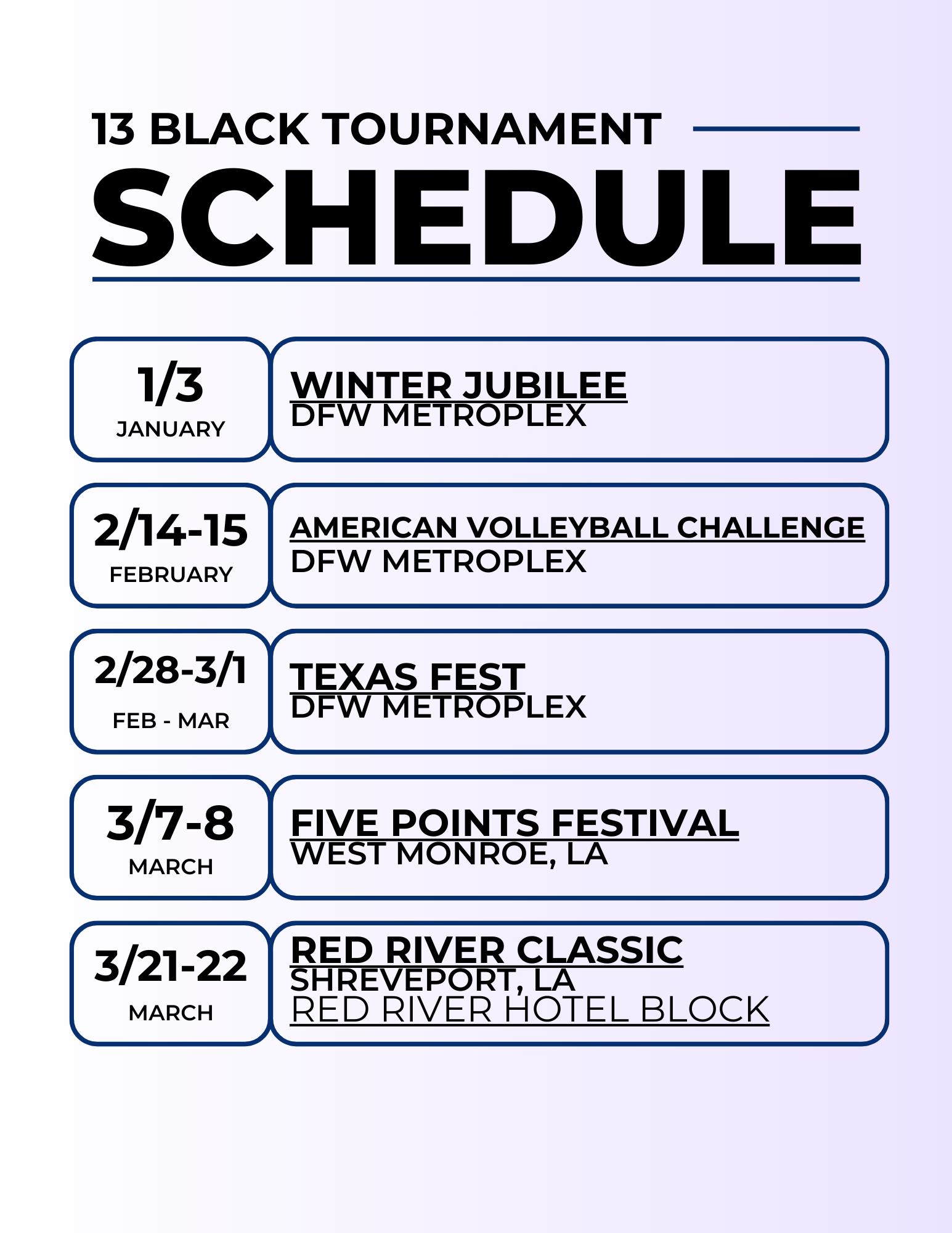 13 BLACK TOURNAMENT

SCHEDULE

1/3
JANUARY

WINTER JUBILEE
DFW METROPLEX

2/14-15
FEBRUARY

AMERICAN VOLLEYBALL CHALLENGE
DFW METROPLEX

2/28-3/1
FEB - MAR

TEXAS FEST
DFW METROPLEX

3/7-8
MARCH

FIVE POINTS FESTIVAL
WEST MONROE, LA

3/21-22
MARCH

RED RIVER CLASSIC
SHREVEPORT, LA
RED RIVER HOTEL BLOCK